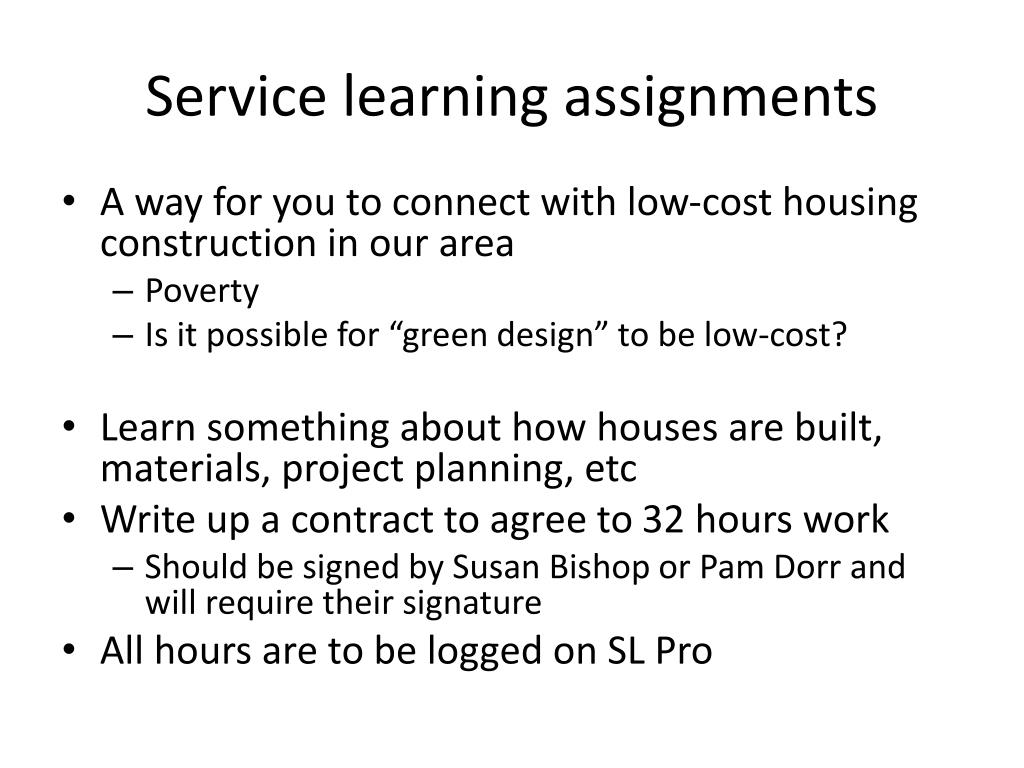 Service learning assignments

• A way for you to connect with low-cost housing construction in our area
– Poverty
– Is it possible for “green design” to be low-cost?

• Learn something about how houses are built, materials, project planning, etc
• Write up a contract to agree to 32 hours work
– Should be signed by Susan Bishop or Pam Dorr and will require their signature
• All hours are to be logged on SL Pro